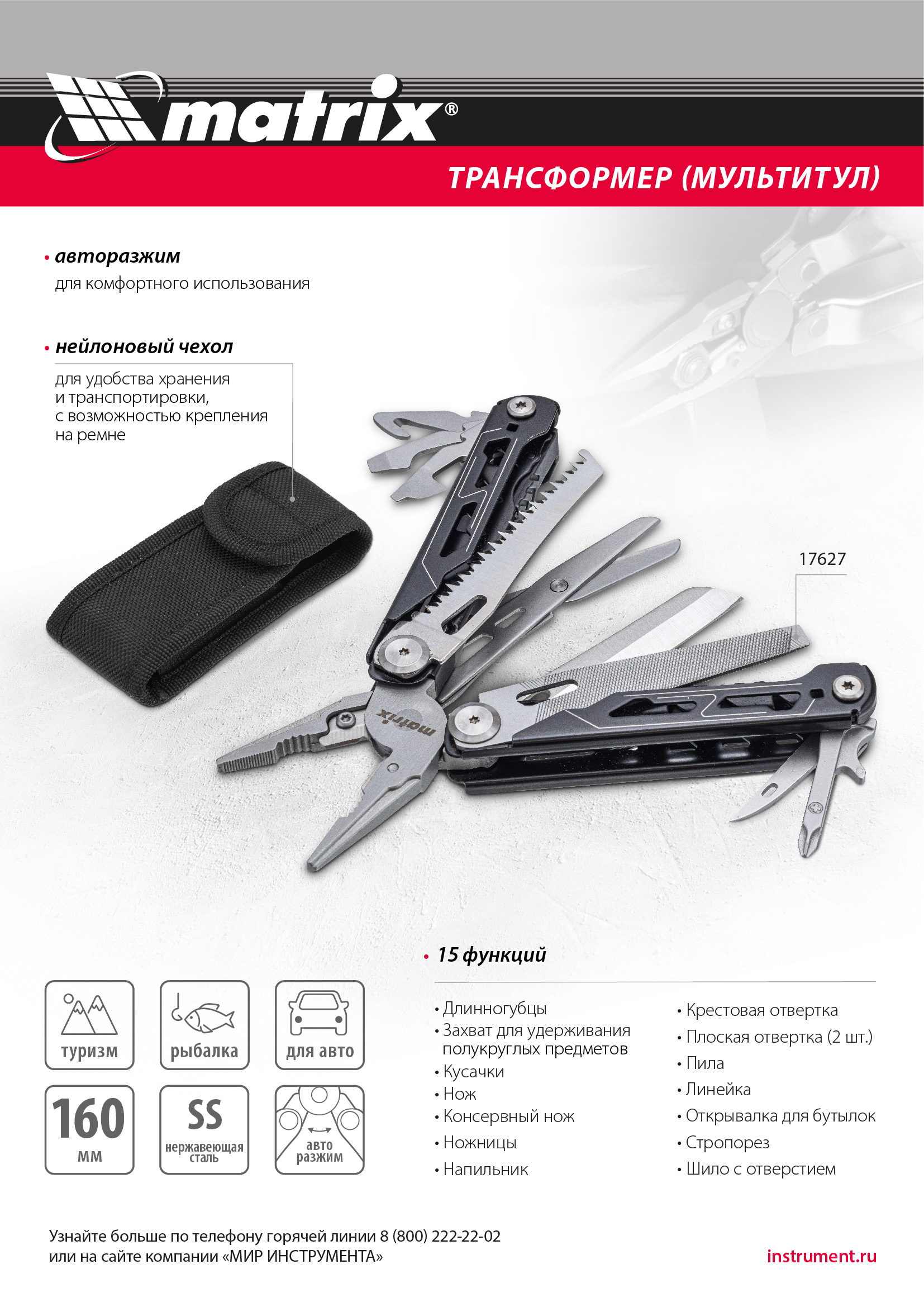 matrix®

ТРАНСФОРМЕР (МУЛЬТИТУЛ)

• авторазжим
для комфортного использования

• нейлоновый чехол
для удобства хранения и транспортировки, с возможностью крепления на ремне

17627

matrix

• 15 функций

• Длинногубцы
• Захват для удерживания полукруглых предметов
• Кусачки
• Нож
• Консервный нож
• Ножницы
• Напильник

• Крестовая отвертка
• Плоская отвертка (2 шт.)
• Пила
• Линейка
• Открывалка для бутылок
• Стропорез
• Шило с отверстием

туризм
рыбалка
для авто
160 мм
SS нержавеющая сталь
авто разжим

Узнайте больше по телефону горячей линии 8 (800) 222-22-02
или на сайте компании «МИР ИНСТРУМЕНТА»

instrument.ru